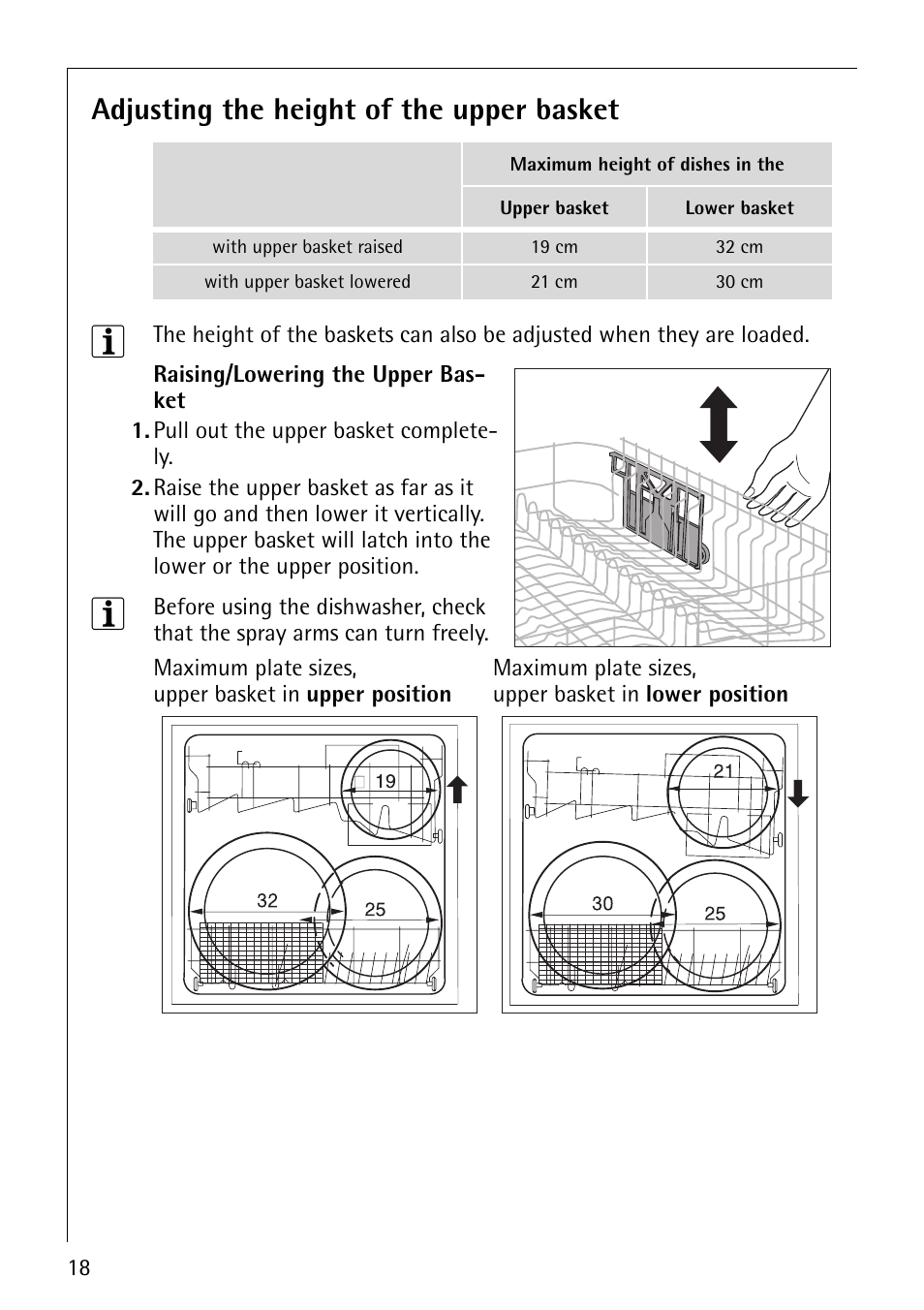 Adjusting the height of the upper basket

| | Maximum height of dishes in the | |
|---|---|---|
| | Upper basket | Lower basket |
| with upper basket raised | 19 cm | 32 cm |
| with upper basket lowered | 21 cm | 30 cm |

The height of the baskets can also be adjusted when they are loaded.

Raising/Lowering the Upper Basket

1. Pull out the upper basket completely.

2. Raise the upper basket as far as it will go and then lower it vertically. The upper basket will latch into the lower or the upper position.

Before using the dishwasher, check that the spray arms can turn freely.

Maximum plate sizes, upper basket in upper position

19

32

25

Maximum plate sizes, upper basket in lower position

21

30

25

18